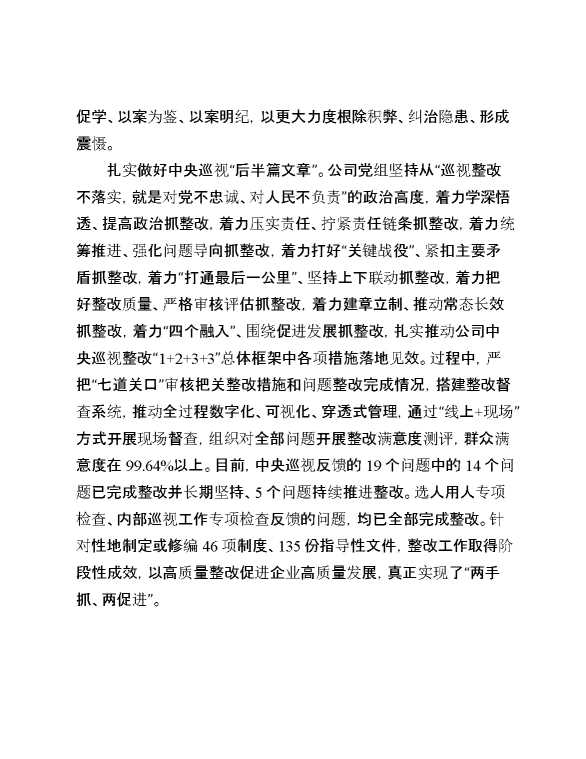 促学、以案为鉴、以案明纪，以更大力度根除积弊、纠治隐患、形成震慑。

扎实做好中央巡视“后半篇文章”。公司党组坚持从“巡视整改不落实，就是对党不忠诚、对人民不负责”的政治高度，着力学深悟透、提高政治抓整改，着力压实责任、拧紧责任链条抓整改，着力统筹推进、强化问题导向抓整改，着力打好“关键战役”、紧扣主要矛盾抓整改，着力“打通最后一公里”、坚持上下联动抓整改，着力把好整改质量、严格审核评估抓整改，着力建章立制、推动常态长效抓整改，着力“四个融入”、围绕促进发展抓整改，扎实推动公司中央巡视整改“1+2+3+3”总体框架中各项措施落地见效。过程中，严把“七道关口”审核把关整改措施和问题整改完成情况，搭建整改督查系统，推动全过程数字化、可视化、穿透式管理，通过“线上+现场”方式开展现场督查，组织对全部问题开展整改满意度测评，群众满意度在 99.64%以上。目前，中央巡视反馈的 19 个问题中的 14 个问题已完成整改并长期坚持、5 个问题持续推进整改。选人用人专项检查、内部巡视工作专项检查反馈的问题，均已全部完成整改。针对性地制定或修编 46 项制度、135 份指导性文件，整改工作取得阶段性成效，以高质量整改促进企业高质量发展，真正实现了“两手抓、两促进”。